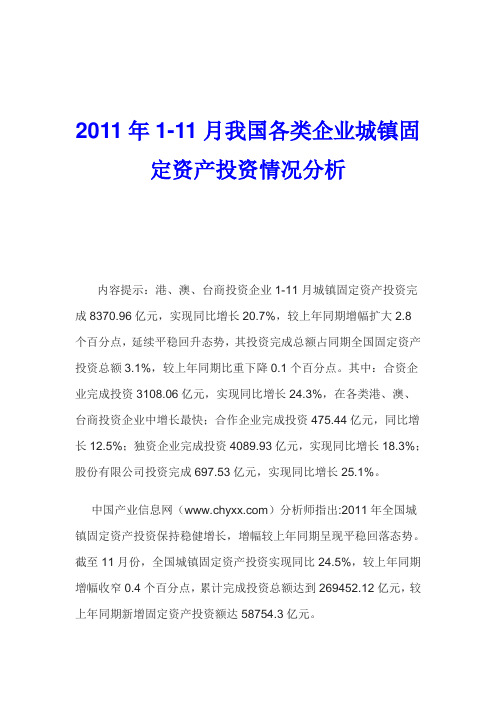 2011 年 1-11 月我国各类企业城镇固定资产投资情况分析

内容提示：港、澳、台商投资企业 1-11 月城镇固定资产投资完成 8370.96 亿元，实现同比增长 20.7%，较上年同期增幅扩大 2.8 个百分点，延续平稳回升态势，其投资完成总额占同期全国固定资产投资总额 3.1%，较上年同期比重下降 0.1 个百分点。其中：合资企业完成投资 3108.06 亿元，实现同比增长 24.3%，在各类港、澳、台商投资企业中增长最快；合作企业完成投资 475.44 亿元，同比增长 12.5%；独资企业完成投资 4089.93 亿元，实现同比增长 18.3%；股份有限公司投资完成 697.53 亿元，实现同比增长 25.1%。

中国产业信息网（www.chyxx.com）分析师指出:2011 年全国城镇固定资产投资保持稳健增长，增幅较上年同期呈现平稳回落态势。截至 11 月份，全国城镇固定资产投资实现同比 24.5%，较上年同期增幅收窄 0.4 个百分点，累计完成投资总额达到 269452.12 亿元，较上年同期新增固定资产投资额达 58754.3 亿元。